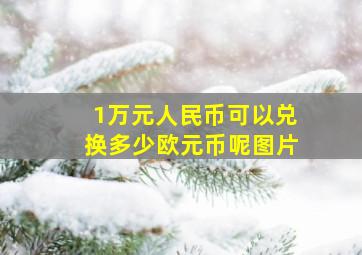 1万元人民币可以兑换多少欧元币呢图片